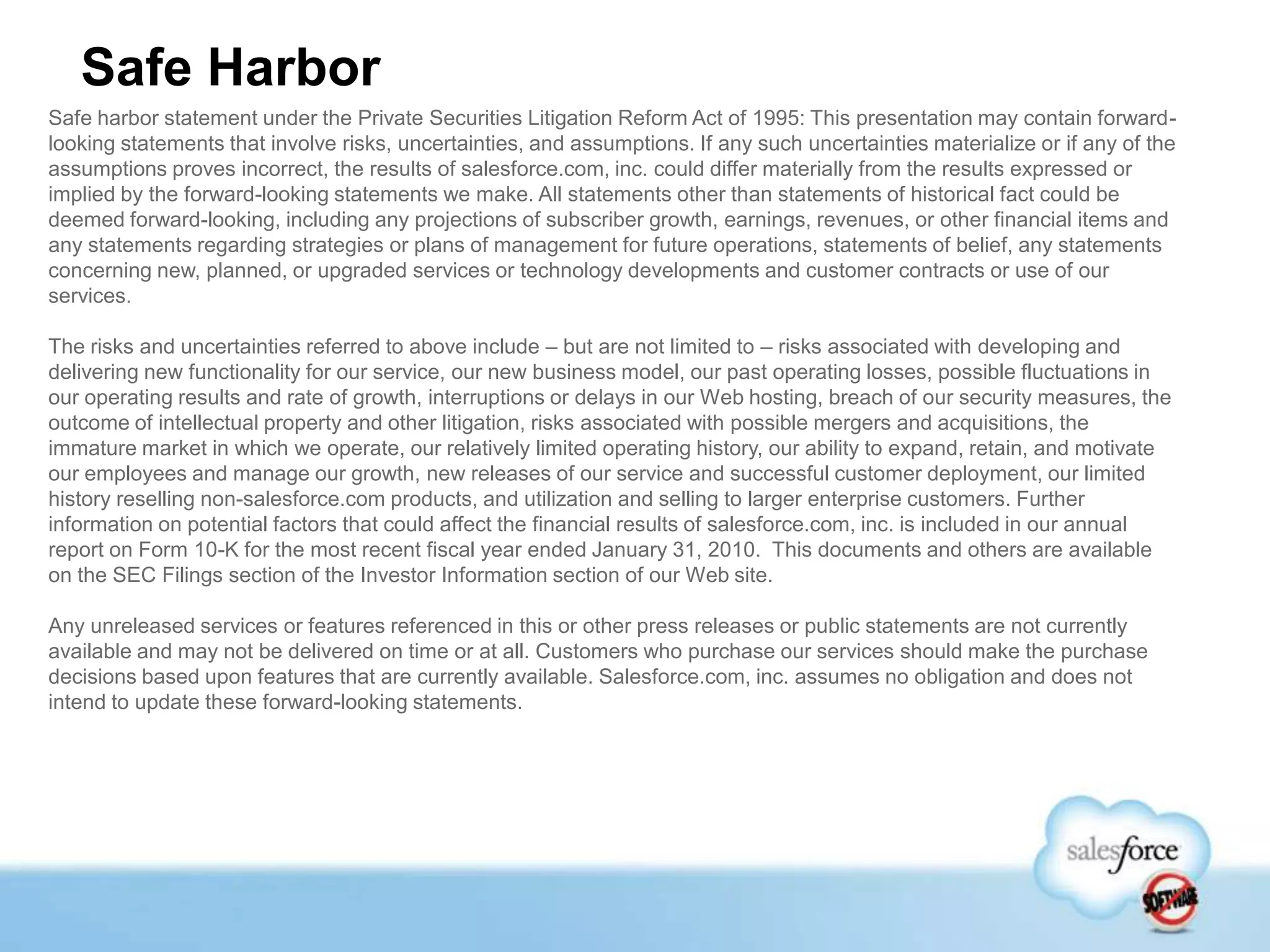 Safe Harbor

Safe harbor statement under the Private Securities Litigation Reform Act of 1995: This presentation may contain forward-looking statements that involve risks, uncertainties, and assumptions. If any such uncertainties materialize or if any of the assumptions proves incorrect, the results of salesforce.com, inc. could differ materially from the results expressed or implied by the forward-looking statements we make. All statements other than statements of historical fact could be deemed forward-looking, including any projections of subscriber growth, earnings, revenues, or other financial items and any statements regarding strategies or plans of management for future operations, statements of belief, any statements concerning new, planned, or upgraded services or technology developments and customer contracts or use of our services.

The risks and uncertainties referred to above include – but are not limited to – risks associated with developing and delivering new functionality for our service, our new business model, our past operating losses, possible fluctuations in our operating results and rate of growth, interruptions or delays in our Web hosting, breach of our security measures, the outcome of intellectual property and other litigation, risks associated with possible mergers and acquisitions, the immature market in which we operate, our relatively limited operating history, our ability to expand, retain, and motivate our employees and manage our growth, new releases of our service and successful customer deployment, our limited history reselling non-salesforce.com products, and utilization and selling to larger enterprise customers. Further information on potential factors that could affect the financial results of salesforce.com, inc. is included in our annual report on Form 10-K for the most recent fiscal year ended January 31, 2010. This documents and others are available on the SEC Filings section of the Investor Information section of our Web site.

Any unreleased services or features referenced in this or other press releases or public statements are not currently available and may not be delivered on time or at all. Customers who purchase our services should make the purchase decisions based upon features that are currently available. Salesforce.com, inc. assumes no obligation and does not intend to update these forward-looking statements.

salesforce
SOFTWARE